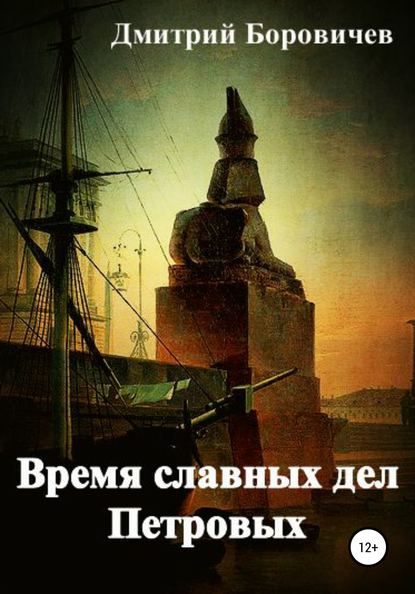 Дмитрий Боровичев

Время славных дел Петровых

12+